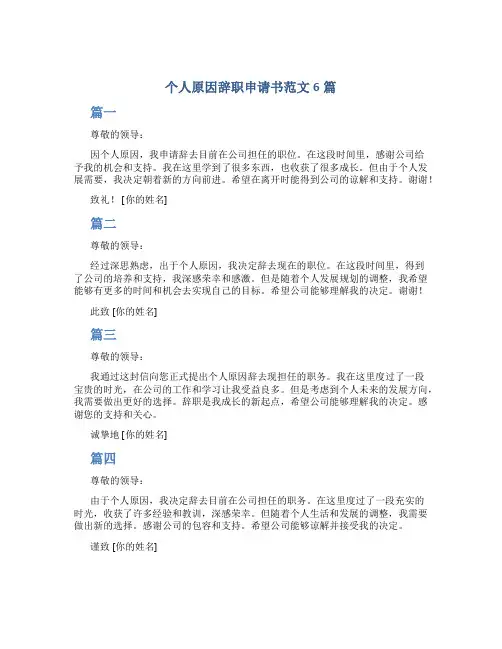 个人原因辞职申请书范文 6 篇

篇一

尊敬的领导：

因个人原因，我申请辞去目前在公司担任的职位。在这段时间里，感谢公司给予我的机会和支持。我在这里学到了很多东西，也收获了很多成长。但由于个人发展需要，我决定朝着新的方向前进。希望在离开时能得到公司的谅解和支持。谢谢！

致礼！ [你的姓名]

篇二

尊敬的领导：

经过深思熟虑，出于个人原因，我决定辞去现在的职位。在这段时间里，得到了公司的培养和支持，我深感荣幸和感激。但是随着个人发展规划的调整，我希望能够有更多的时间和机会去实现自己的目标。希望公司能够理解我的决定。谢谢！

此致 [你的姓名]

篇三

尊敬的领导：

我通过这封信向您正式提出个人原因辞去现担任的职务。我在这里度过了一段宝贵的时光，在公司的工作和学习让我受益良多。但是考虑到个人未来的发展方向，我需要做出更好的选择。辞职是我成长的新起点，希望公司能够理解我的决定。感谢您的支持和关心。

诚挚地 [你的姓名]

篇四

尊敬的领导：

由于个人原因，我决定辞去目前在公司担任的职务。在这里度过了一段充实的时光，收获了许多经验和教训，深感荣幸。但随着个人生活和发展的调整，我需要做出新的选择。感谢公司的包容和支持。希望公司能够谅解并接受我的决定。

谨致 [你的姓名]